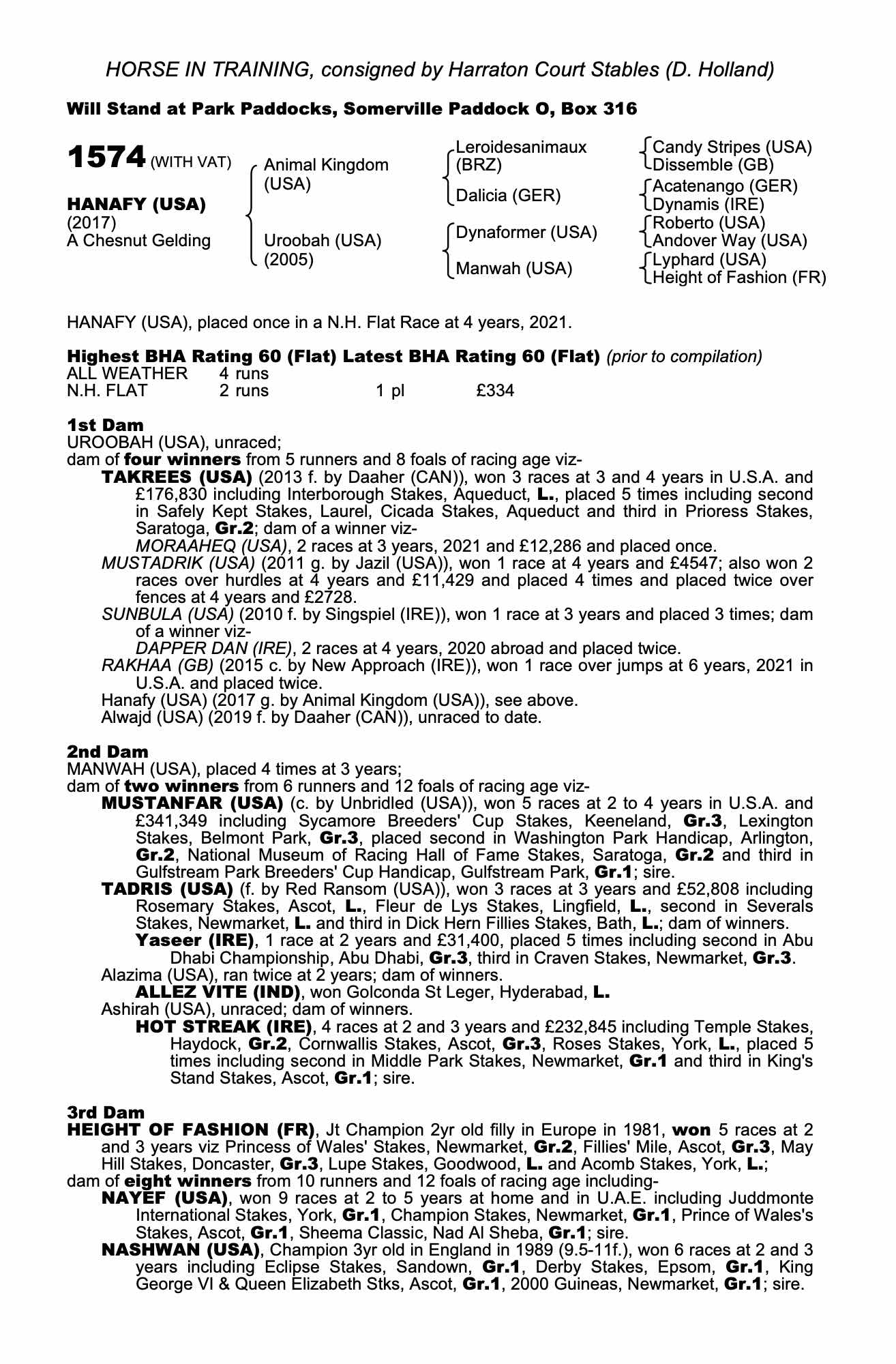 HORSE IN TRAINING, consigned by Harraton Court Stables (D. Holland)

Will Stand at Park Paddocks, Somerville Paddock O, Box 316

1574 (WITH VAT)

HANAFY (USA)
(2017)
A Chesnut Gelding

Animal Kingdom (USA)
Uroobah (USA) (2005)

Leroidesanimaux (BRZ)
Dalicia (GER)
Dynaformer (USA)
Manwah (USA)

Candy Stripes (USA)
Dissemble (GB)
Acatenango (GER)
Dynamis (IRE)
Roberto (USA)
Andover Way (USA)
Lyphard (USA)
Height of Fashion (FR)

HANAFY (USA), placed once in a N.H. Flat Race at 4 years, 2021.

Highest BHA Rating 60 (Flat) Latest BHA Rating 60 (Flat) (prior to compilation)

| ALL WEATHER | 4 runs | | |
|---|---|---|---|
| N.H. FLAT | 2 runs | 1 pl | £334 |

1st Dam
UROOBAH (USA), unraced;
dam of four winners from 5 runners and 8 foals of racing age viz-
TAKREES (USA) (2013 f. by Daaher (CAN)), won 3 races at 3 and 4 years in U.S.A. and £176,830 including Interborough Stakes, Aqueduct, L., placed 5 times including second in Safely Kept Stakes, Laurel, Cicada Stakes, Aqueduct and third in Prioress Stakes, Saratoga, Gr.2; dam of a winner viz-
MORAAHEQ (USA), 2 races at 3 years, 2021 and £12,286 and placed once.
MUSTADRIK (USA) (2011 g. by Jazil (USA)), won 1 race at 4 years and £4547; also won 2 races over hurdles at 4 years and £11,429 and placed 4 times and placed twice over fences at 4 years and £2728.
SUNBULA (USA) (2010 f. by Singspiel (IRE)), won 1 race at 3 years and placed 3 times; dam of a winner viz-
DAPPER DAN (IRE), 2 races at 4 years, 2020 abroad and placed twice.
RAKHAA (GB) (2015 c. by New Approach (IRE)), won 1 race over jumps at 6 years, 2021 in U.S.A. and placed twice.
Hanafy (USA) (2017 g. by Animal Kingdom (USA)), see above.
Alwajd (USA) (2019 f. by Daaher (CAN)), unraced to date.

2nd Dam
MANWAH (USA), placed 4 times at 3 years;
dam of two winners from 6 runners and 12 foals of racing age viz-
MUSTANFAR (USA) (c. by Unbridled (USA)), won 5 races at 2 to 4 years in U.S.A. and £341,349 including Sycamore Breeders' Cup Stakes, Keeneland, Gr.3, Lexington Stakes, Belmont Park, Gr.3, placed second in Washington Park Handicap, Arlington, Gr.2, National Museum of Racing Hall of Fame Stakes, Saratoga, Gr.2 and third in Gulfstream Park Breeders' Cup Handicap, Gulfstream Park, Gr.1; sire.
TADRIS (USA) (f. by Red Ransom (USA)), won 3 races at 3 years and £52,808 including Rosemary Stakes, Ascot, L., Fleur de Lys Stakes, Lingfield, L., second in Severals Stakes, Newmarket, L. and third in Dick Hern Fillies Stakes, Bath, L.; dam of winners.
Yaseer (IRE), 1 race at 2 years and £31,400, placed 5 times including second in Abu Dhabi Championship, Abu Dhabi, Gr.3, third in Craven Stakes, Newmarket, Gr.3.
Alazima (USA), ran twice at 2 years; dam of winners.
ALLEZ VITE (IND), won Golconda St Leger, Hyderabad, L.
Ashirah (USA), unraced; dam of winners.
HOT STREAK (IRE), 4 races at 2 and 3 years and £232,845 including Temple Stakes, Haydock, Gr.2, Cornwallis Stakes, Ascot, Gr.3, Roses Stakes, York, L., placed 5 times including second in Middle Park Stakes, Newmarket, Gr.1 and third in King's Stand Stakes, Ascot, Gr.1; sire.

3rd Dam
HEIGHT OF FASHION (FR), Jt Champion 2yr old filly in Europe in 1981, won 5 races at 2 and 3 years viz Princess of Wales' Stakes, Newmarket, Gr.2, Fillies' Mile, Ascot, Gr.3, May Hill Stakes, Doncaster, Gr.3, Lupe Stakes, Goodwood, L. and Acomb Stakes, York, L.;
dam of eight winners from 10 runners and 12 foals of racing age including-
NAYEF (USA), won 9 races at 2 to 5 years at home and in U.A.E. including Juddmonte International Stakes, York, Gr.1, Champion Stakes, Newmarket, Gr.1, Prince of Wales's Stakes, Ascot, Gr.1, Sheema Classic, Nad Al Sheba, Gr.1; sire.
NASHWAN (USA), Champion 3yr old in England in 1989 (9.5-11f.), won 6 races at 2 and 3 years including Eclipse Stakes, Sandown, Gr.1, Derby Stakes, Epsom, Gr.1, King George VI & Queen Elizabeth Stks, Ascot, Gr.1, 2000 Guineas, Newmarket, Gr.1; sire.